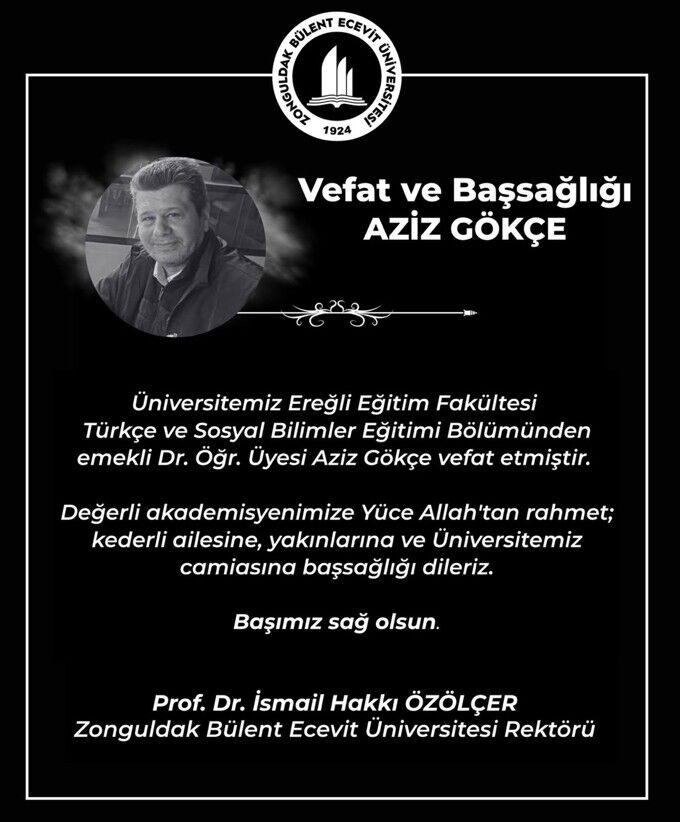 ZONGULDAK BÜLENT ECEVİT ÜNİVERSİTESİ
1924

Vefat ve Başsağlığı
AZİZ GÖKÇE

Üniversitemiz Ereğli Eğitim Fakültesi Türkçe ve Sosyal Bilimler Eğitimi Bölümünden emekli Dr. Öğr. Üyesi Aziz Gökçe vefat etmiştir.

Değerli akademisyenimize Yüce Allah'tan rahmet; kederli ailesine, yakınlarına ve Üniversitemiz camiasına başsağlığı dileriz.

Başımız sağ olsun.

Prof. Dr. İsmail Hakkı ÖZÖLÇER
Zonguldak Bülent Ecevit Üniversitesi Rektörü